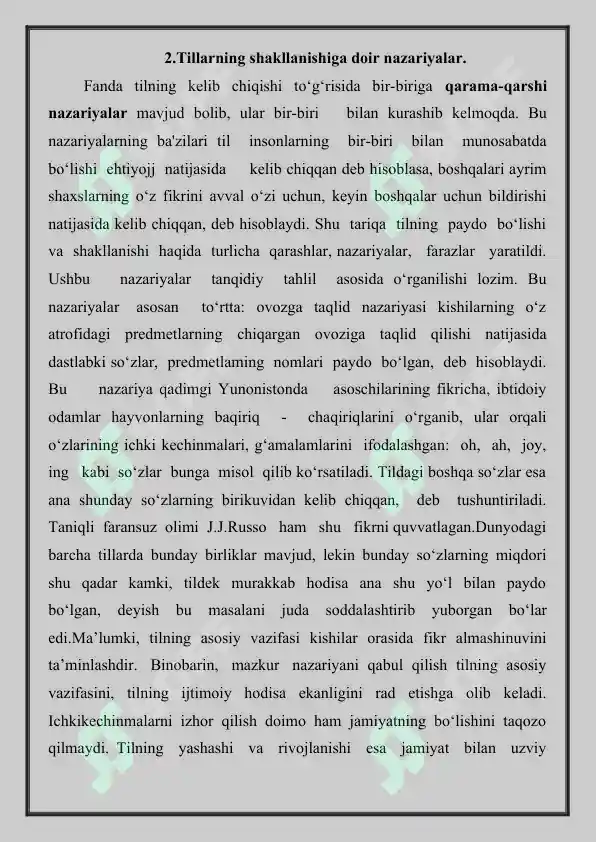 2.Tillarning shakllanishiga doir nazariyalar.

Fanda tilning kelib chiqishi to‘g‘risida bir-biriga qarama-qarshi nazariyalar mavjud bolib, ular bir-biri bilan kurashib kelmoqda. Bu nazariyalarning ba'zilari til insonlarning bir-biri bilan munosabatda bo‘lishi ehtiyojj natijasida kelib chiqqan deb hisoblasa, boshqalari ayrim shaxslarning o‘z fikrini avval o‘zi uchun, keyin boshqalar uchun bildirishi natijasida kelib chiqqan, deb hisoblaydi. Shu tariqa tilning paydo bo‘lishi va shakllanishi haqida turlicha qarashlar, nazariyalar, farazlar yaratildi. Ushbu nazariyalar tanqidiy tahlil asosida o‘rganilishi lozim. Bu nazariyalar asosan to‘rtta: ovozga taqlid nazariyasi kishilarning o‘z atrofidagi predmetlarning chiqargan ovoziga taqlid qilishi natijasida dastlabki so‘zlar, predmetlaming nomlari paydo bo‘lgan, deb hisoblaydi. Bu nazariya qadimgi Yunonistonda asoschilarining fikricha, ibtidoiy odamlar hayvonlarning baqiriq - chaqiriqlarini o‘rganib, ular orqali o‘zlarining ichki kechinmalari, g‘amalamlarini ifodalashgan: oh, ah, joy, ing kabi so‘zlar bunga misol qilib ko‘rsatiladi. Tildagi boshqa so‘zlar esa ana shunday so‘zlarning birikuvidan kelib chiqqan, deb tushuntiriladi. Taniqli faransuz olimi J.J.Russo ham shu fikrni quvvatlagan.Dunyodagi barcha tillarda bunday birliklar mavjud, lekin bunday so‘zlarning miqdori shu qadar kamki, tildek murakkab hodisa ana shu yo‘l bilan paydo bo‘lgan, deyish bu masalani juda soddalashtirib yuborgan bo‘lar edi.Ma’lumki, tilning asosiy vazifasi kishilar orasida fikr almashinuvini ta’minlashdir. Binobarin, mazkur nazariyani qabul qilish tilning asosiy vazifasini, tilning ijtimoiy hodisa ekanligini rad etishga olib keladi. Ichkikechinmalarni izhor qilish doimo ham jamiyatning bo‘lishini taqozo qilmaydi. Tilning yashashi va rivojlanishi esa jamiyat bilan uzviy